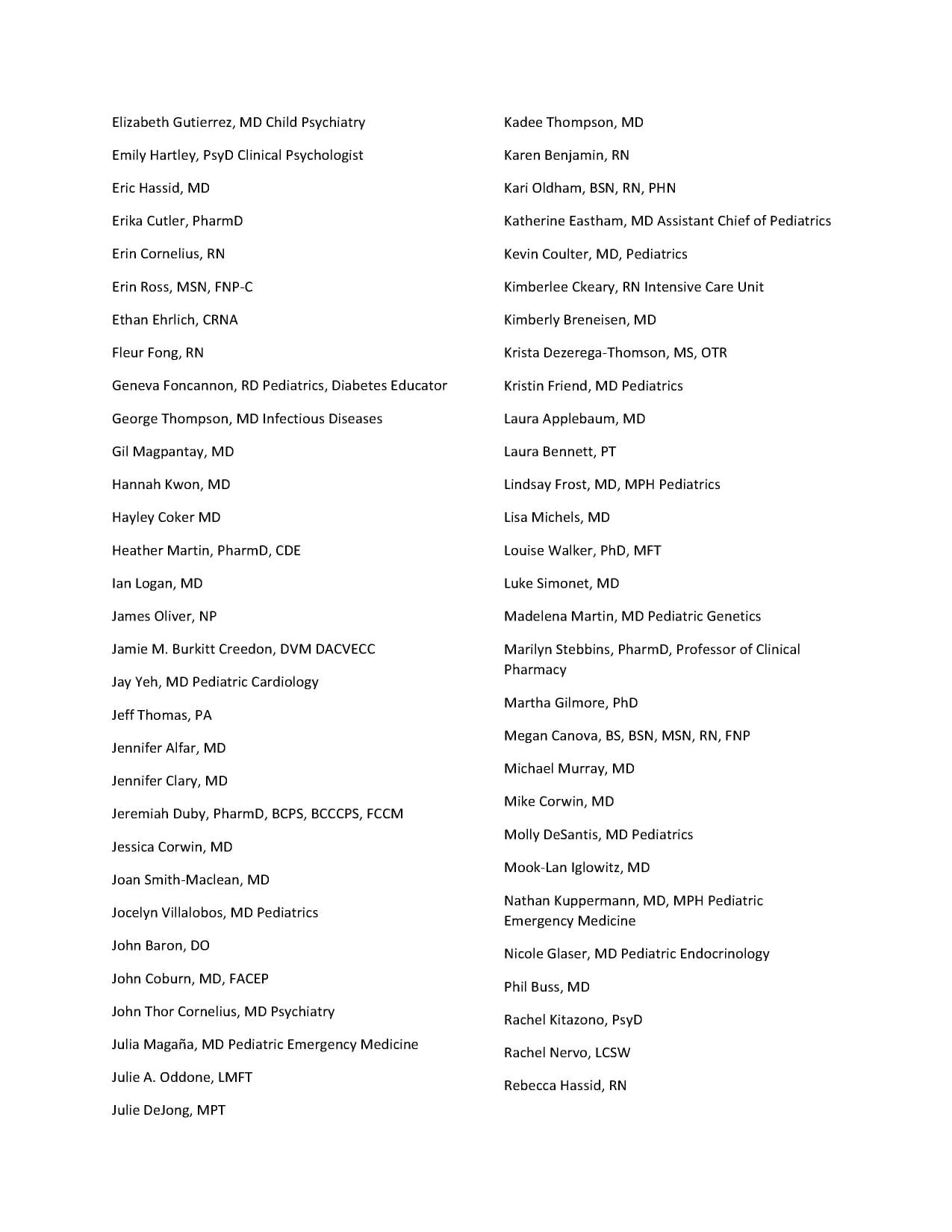 Elizabeth Gutierrez, MD Child Psychiatry

Emily Hartley, PsyD Clinical Psychologist

Eric Hassid, MD

Erika Cutler, PharmD

Erin Cornelius, RN

Erin Ross, MSN, FNP-C

Ethan Ehrlich, CRNA

Fleur Fong, RN

Geneva Foncannon, RD Pediatrics, Diabetes Educator

George Thompson, MD Infectious Diseases

Gil Magpantay, MD

Hannah Kwon, MD

Hayley Coker MD

Heather Martin, PharmD, CDE

Ian Logan, MD

James Oliver, NP

Jamie M. Burkitt Creedon, DVM DACVECC

Jay Yeh, MD Pediatric Cardiology

Jeff Thomas, PA

Jennifer Alfar, MD

Jennifer Clary, MD

Jeremiah Duby, PharmD, BCPS, BCCCPS, FCCM

Jessica Corwin, MD

Joan Smith-Maclean, MD

Jocelyn Villalobos, MD Pediatrics

John Baron, DO

John Coburn, MD, FACEP

John Thor Cornelius, MD Psychiatry

Julia Magaña, MD Pediatric Emergency Medicine

Julie A. Oddone, LMFT

Julie DeJong, MPT

Kadee Thompson, MD

Karen Benjamin, RN

Kari Oldham, BSN, RN, PHN

Katherine Eastham, MD Assistant Chief of Pediatrics

Kevin Coulter, MD, Pediatrics

Kimberlee Ckeary, RN Intensive Care Unit

Kimberly Breneisen, MD

Krista Dezerega-Thomson, MS, OTR

Kristin Friend, MD Pediatrics

Laura Applebaum, MD

Laura Bennett, PT

Lindsay Frost, MD, MPH Pediatrics

Lisa Michels, MD

Louise Walker, PhD, MFT

Luke Simonet, MD

Madelena Martin, MD Pediatric Genetics

Marilyn Stebbins, PharmD, Professor of Clinical Pharmacy

Martha Gilmore, PhD

Megan Canova, BS, BSN, MSN, RN, FNP

Michael Murray, MD

Mike Corwin, MD

Molly DeSantis, MD Pediatrics

Mook-Lan Iglowitz, MD

Nathan Kuppermann, MD, MPH Pediatric Emergency Medicine

Nicole Glaser, MD Pediatric Endocrinology

Phil Buss, MD

Rachel Kitazono, PsyD

Rachel Nervo, LCSW

Rebecca Hassid, RN